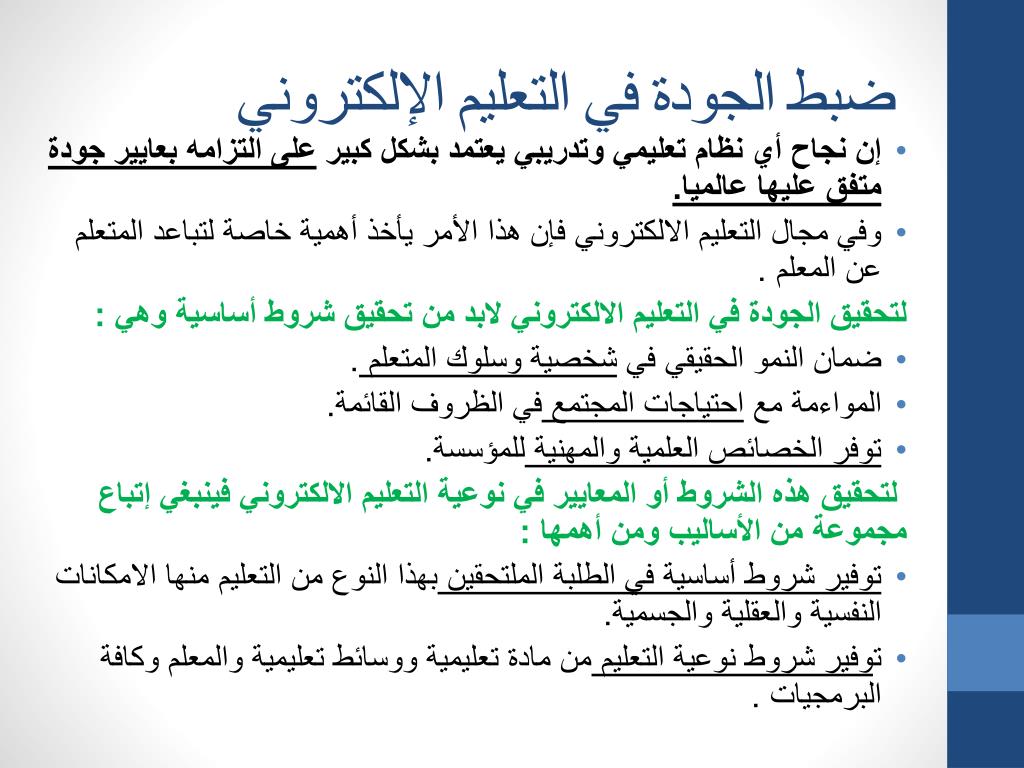 ضبط الجودة في التعليم الإلكتروني

• إن نجاح أي نظام تعليمي وتدريبي يعتمد بشكل كبير على التزامه بعايير جودة متفق عليها عالميا.

• وفي مجال التعليم الالكتروني فإن هذا الأمر يأخذ أهمية خاصة لتباعد المتعلم عن المعلم .

لتحقيق الجودة في التعليم الالكتروني لابد من تحقيق شروط أساسية وهي :

• ضمان النمو الحقيقي في شخصية وسلوك المتعلم .

• المواءمة مع احتياجات المجتمع في الظروف القائمة.

• توفر الخصائص العلمية والمهنية للمؤسسة.

لتحقيق هذه الشروط أو المعايير في نوعية التعليم الالكتروني فينبغي إتباع مجموعة من الأساليب ومن أهمها :

• توفير شروط أساسية في الطلبة الملتحقين بهذا النوع من التعليم منها الامكانات النفسية والعقلية والجسمية.

• توفير شروط نوعية التعليم من مادة تعليمية ووسائط تعليمية والمعلم وكافة البرمجيات .